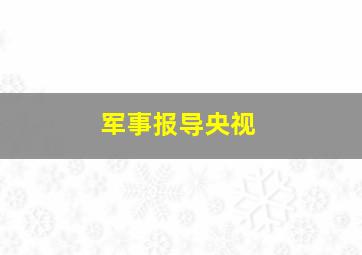 军事报导央视